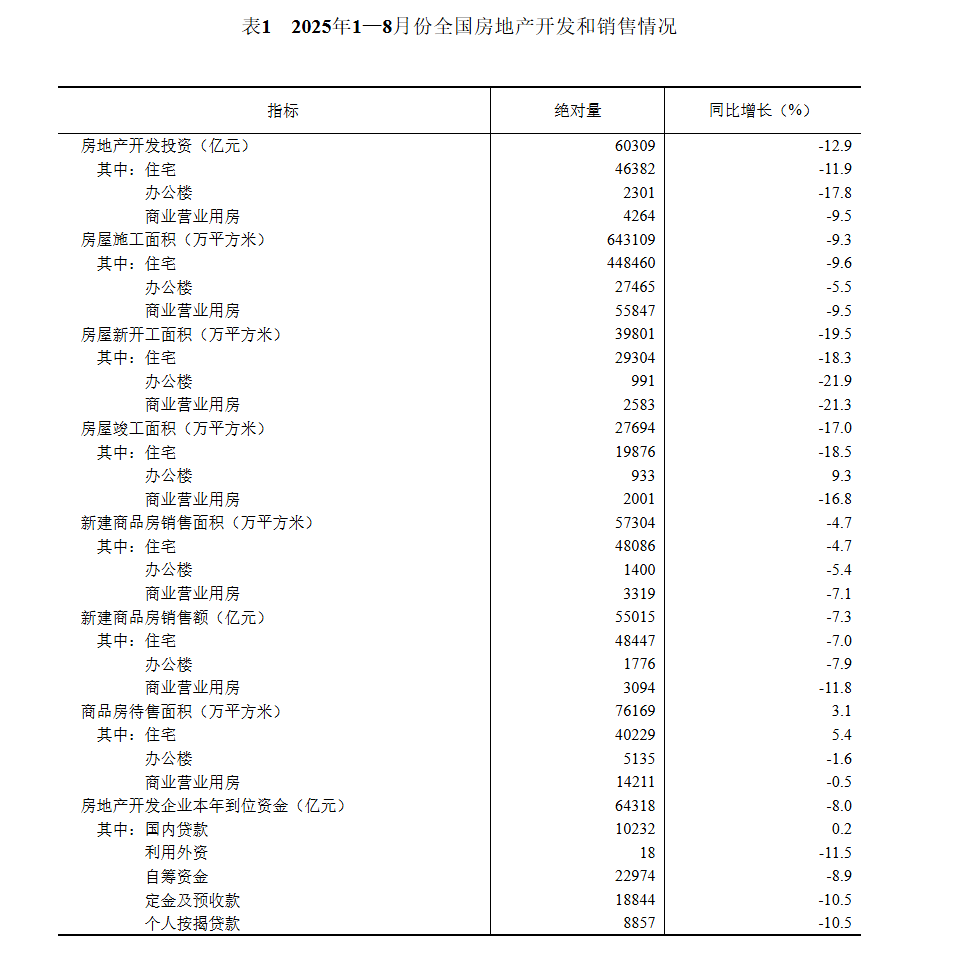 表1　2025年1—8月份全国房地产开发和销售情况

| 指标 | 绝对量 | 同比增长（%） |
|---|---|---|
| 房地产开发投资（亿元） | 60309 | -12.9 |
| 其中：住宅 | 46382 | -11.9 |
| 办公楼 | 2301 | -17.8 |
| 商业营业用房 | 4264 | -9.5 |
| 房屋施工面积（万平方米） | 643109 | -9.3 |
| 其中：住宅 | 448460 | -9.6 |
| 办公楼 | 27465 | -5.5 |
| 商业营业用房 | 55847 | -9.5 |
| 房屋新开工面积（万平方米） | 39801 | -19.5 |
| 其中：住宅 | 29304 | -18.3 |
| 办公楼 | 991 | -21.9 |
| 商业营业用房 | 2583 | -21.3 |
| 房屋竣工面积（万平方米） | 27694 | -17.0 |
| 其中：住宅 | 19876 | -18.5 |
| 办公楼 | 933 | 9.3 |
| 商业营业用房 | 2001 | -16.8 |
| 新建商品房销售面积（万平方米） | 57304 | -4.7 |
| 其中：住宅 | 48086 | -4.7 |
| 办公楼 | 1400 | -5.4 |
| 商业营业用房 | 3319 | -7.1 |
| 新建商品房销售额（亿元） | 55015 | -7.3 |
| 其中：住宅 | 48447 | -7.0 |
| 办公楼 | 1776 | -7.9 |
| 商业营业用房 | 3094 | -11.8 |
| 商品房待售面积（万平方米） | 76169 | 3.1 |
| 其中：住宅 | 40229 | 5.4 |
| 办公楼 | 5135 | -1.6 |
| 商业营业用房 | 14211 | -0.5 |
| 房地产开发企业本年到位资金（亿元） | 64318 | -8.0 |
| 其中：国内贷款 | 10232 | 0.2 |
| 利用外资 | 18 | -11.5 |
| 自筹资金 | 22974 | -8.9 |
| 定金及预收款 | 18844 | -10.5 |
| 个人按揭贷款 | 8857 | -10.5 |